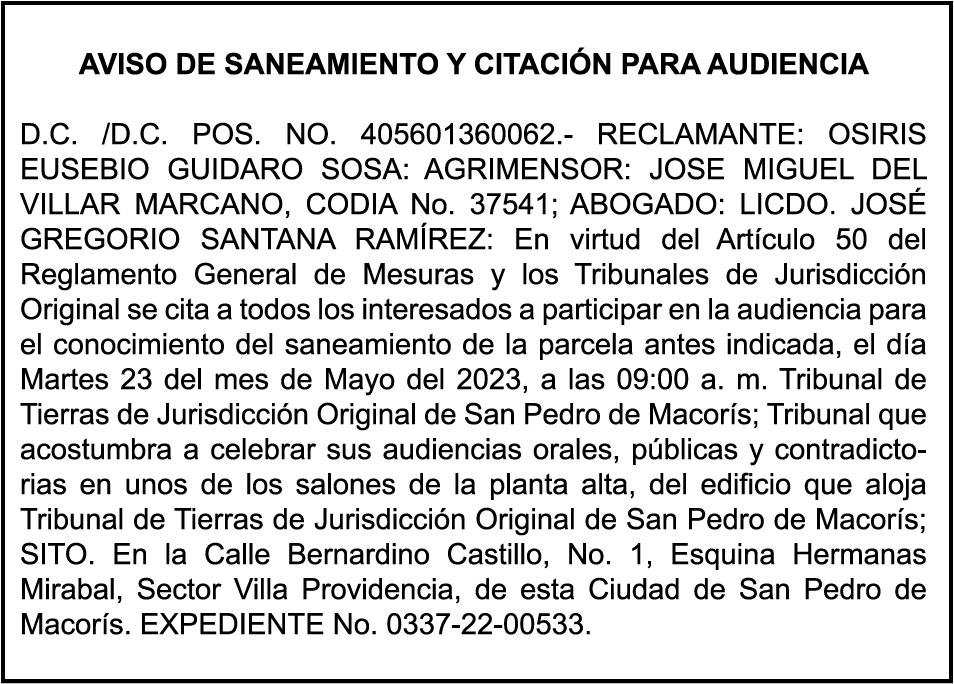 AVISO DE SANEAMIENTO Y CITACIÓN PARA AUDIENCIA

D.C. /D.C. POS. NO. 405601360062.- RECLAMANTE: OSIRIS EUSEBIO GUIDARO SOSA: AGRIMENSOR: JOSE MIGUEL DEL VILLAR MARCANO, CODIA No. 37541; ABOGADO: LICDO. JOSÉ GREGORIO SANTANA RAMÍREZ: En virtud del Artículo 50 del Reglamento General de Mesuras y los Tribunales de Jurisdicción Original se cita a todos los interesados a participar en la audiencia para el conocimiento del saneamiento de la parcela antes indicada, el día Martes 23 del mes de Mayo del 2023, a las 09:00 a. m. Tribunal de Tierras de Jurisdicción Original de San Pedro de Macorís; Tribunal que acostumbra a celebrar sus audiencias orales, públicas y contradictorias en unos de los salones de la planta alta, del edificio que aloja Tribunal de Tierras de Jurisdicción Original de San Pedro de Macorís; SITO. En la Calle Bernardino Castillo, No. 1, Esquina Hermanas Mirabal, Sector Villa Providencia, de esta Ciudad de San Pedro de Macorís. EXPEDIENTE No. 0337-22-00533.